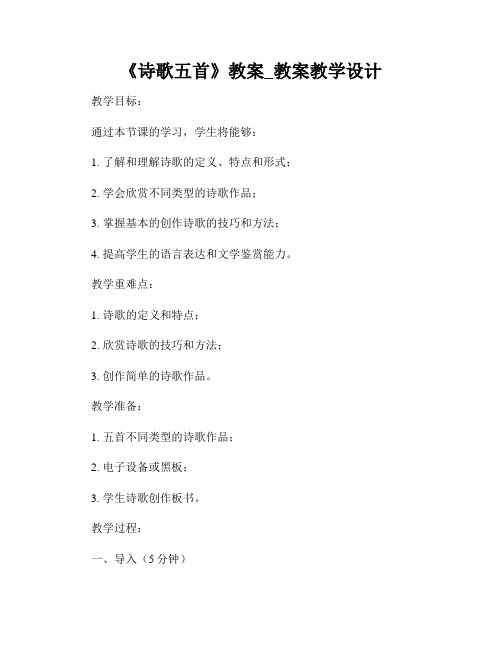 《诗歌五首》教案_教案教学设计

教学目标：

通过本节课的学习，学生将能够：

1. 了解和理解诗歌的定义、特点和形式；

2. 学会欣赏不同类型的诗歌作品；

3. 掌握基本的创作诗歌的技巧和方法；

4. 提高学生的语言表达和文学鉴赏能力。

教学重难点：

1. 诗歌的定义和特点；

2. 欣赏诗歌的技巧和方法；

3. 创作简单的诗歌作品。

教学准备：

1. 五首不同类型的诗歌作品；

2. 电子设备或黑板；

3. 学生诗歌创作板书。

教学过程：

一、导入（5 分钟）